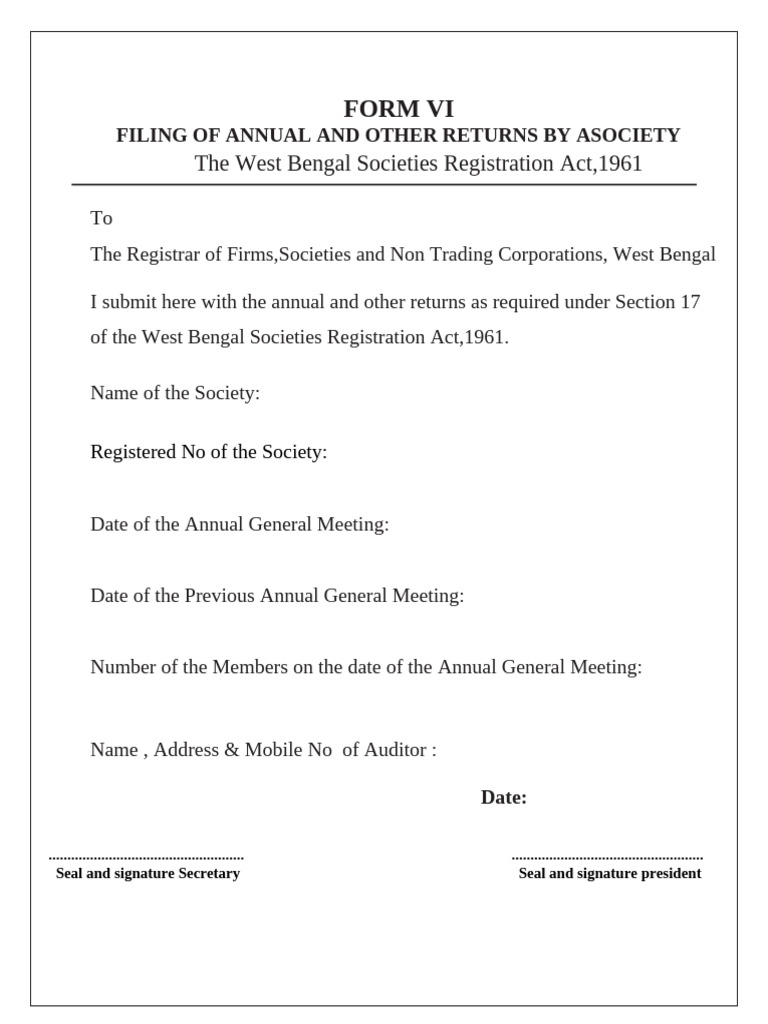 FORM VI
FILING OF ANNUAL AND OTHER RETURNS BY ASOCIETY
The West Bengal Societies Registration Act,1961

To

The Registrar of Firms,Societies and Non Trading Corporations, West Bengal

I submit here with the annual and other returns as required under Section 17 of the West Bengal Societies Registration Act,1961.

Name of the Society:

Registered No of the Society:

Date of the Annual General Meeting:

Date of the Previous Annual General Meeting:

Number of the Members on the date of the Annual General Meeting:

Name , Address & Mobile No of Auditor :

Date:

____
Seal and signature Secretary

____
Seal and signature president